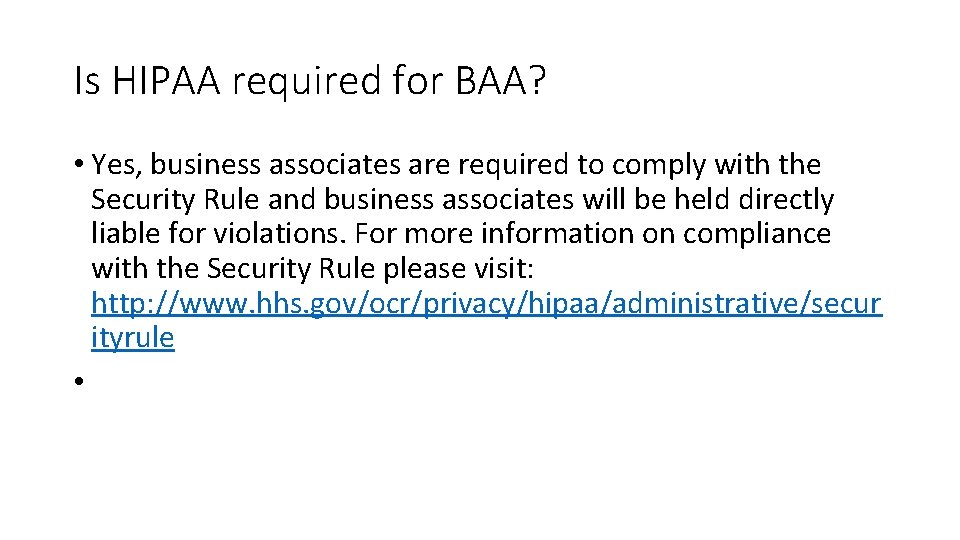 Is HIPAA required for BAA?

• Yes, business associates are required to comply with the Security Rule and business associates will be held directly liable for violations. For more information on compliance with the Security Rule please visit: http://www.hhs.gov/ocr/privacy/hipaa/administrative/securityrule

•